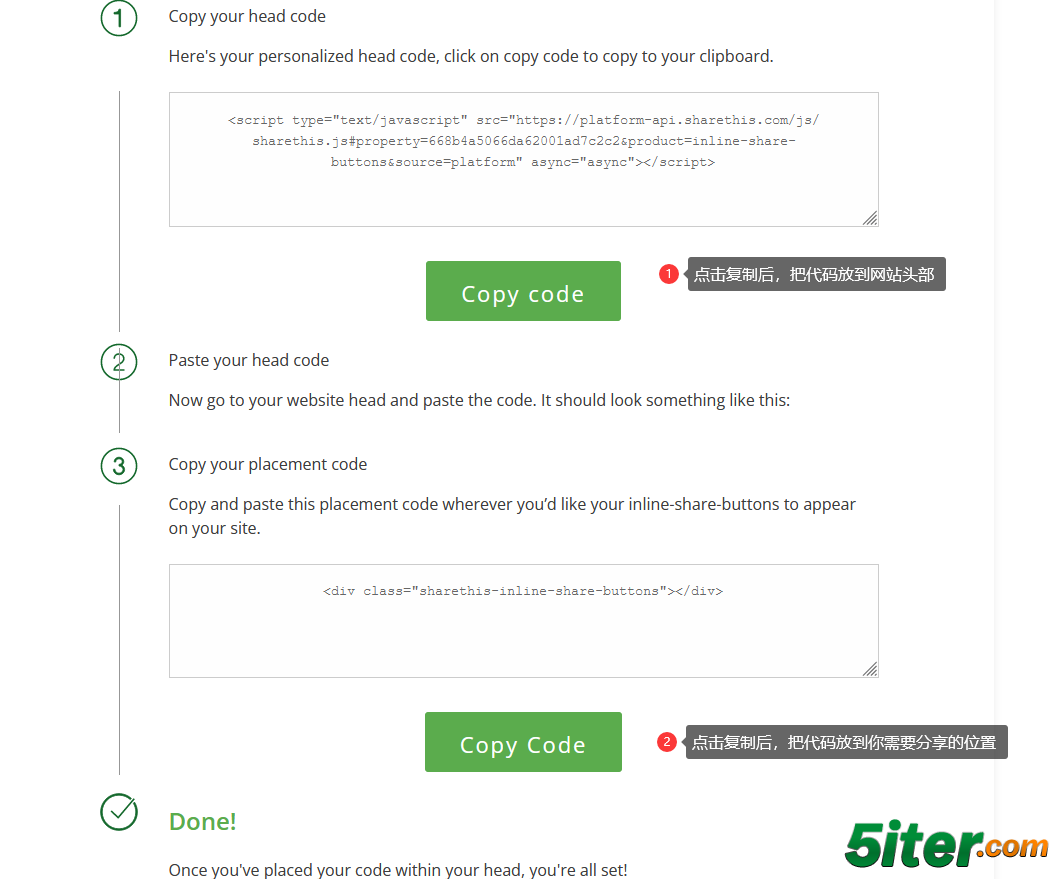 1

Copy your head code

Here's your personalized head code, click on copy code to copy to your clipboard.

<script type="text/javascript" src="https://platform-api.sharethis.com/js/sharethis.js#property=668b4a5066da62001ad7c2c2&product=inline-share-buttons&source=platform" async="async"></script>

Copy code

1 点击复制后，把代码放到网站头部

2

Paste your head code

Now go to your website head and paste the code. It should look something like this:

3

Copy your placement code

Copy and paste this placement code wherever you'd like your inline-share-buttons to appear on your site.

<div class="sharethis-inline-share-buttons"></div>

Copy Code

2 点击复制后，把代码放到你需要分享的位置

Done!

Once you've placed your code within your head, you're all set!

5iter.com